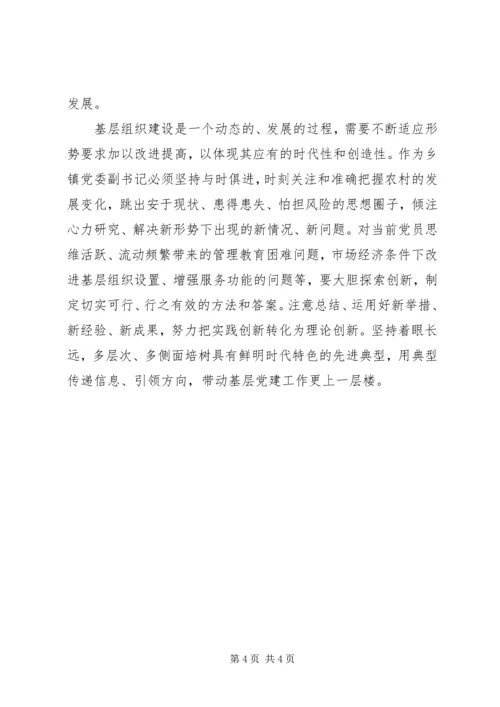 发展。

基层组织建设是一个动态的、发展的过程，需要不断适应形势要求加以改进提高，以体现其应有的时代性和创造性。作为乡镇党委副书记必须坚持与时俱进，时刻关注和准确把握农村的发展变化，跳出安于现状、患得患失、怕担风险的思想圈子，倾注心力研究、解决新形势下出现的新情况、新问题。对当前党员思维活跃、流动频繁带来的管理教育困难问题，市场经济条件下改进基层组织设置、增强服务功能的问题等，要大胆探索创新，制定切实可行、行之有效的方法和答案。注意总结、运用好新举措、新经验、新成果，努力把实践创新转化为理论创新。坚持着眼长远，多层次、多侧面培树具有鲜明时代特色的先进典型，用典型传递信息、引领方向，带动基层党建工作更上一层楼。

第 4 页 共 4 页